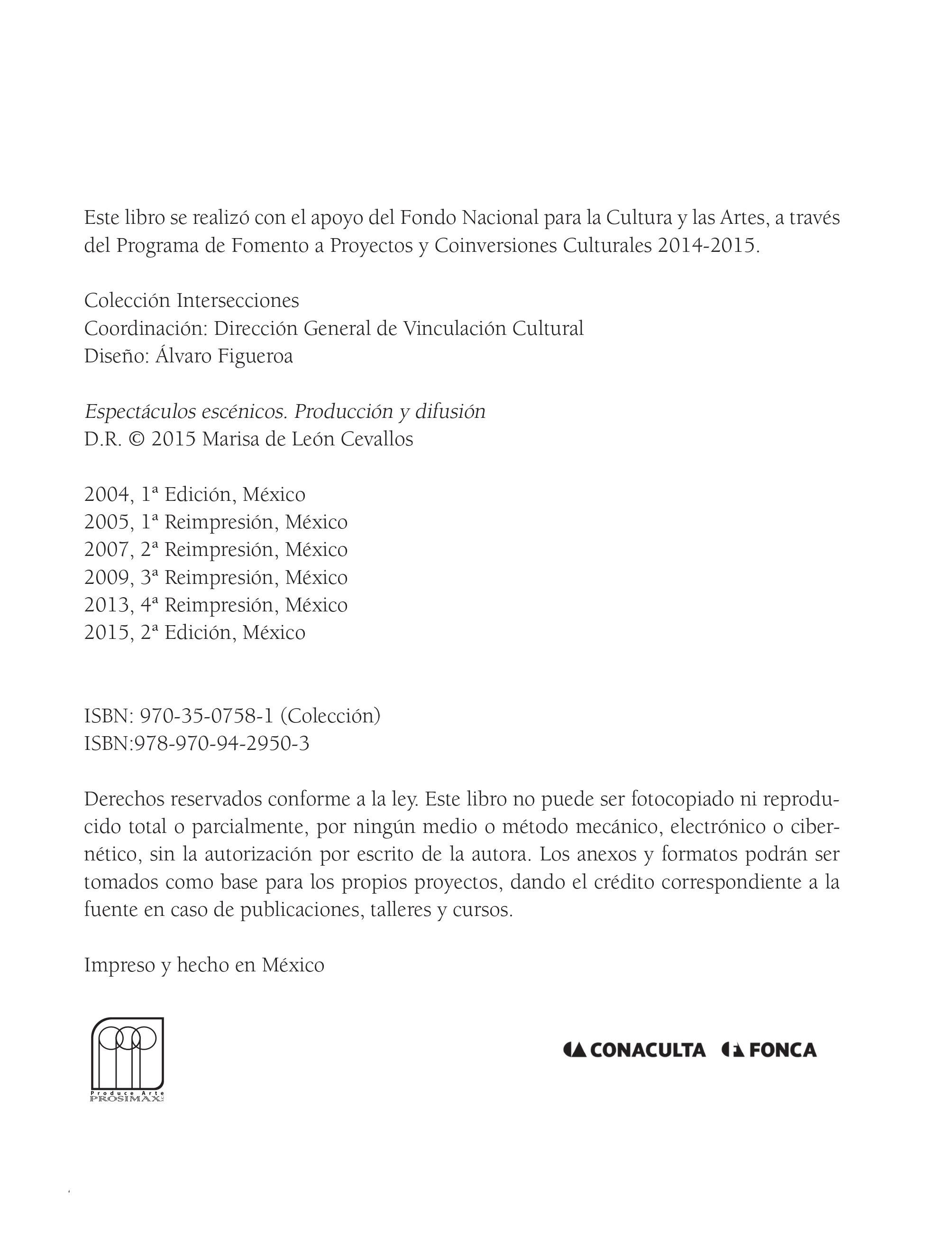 Este libro se realizó con el apoyo del Fondo Nacional para la Cultura y las Artes, a través del Programa de Fomento a Proyectos y Coinversiones Culturales 2014-2015.

Colección Intersecciones
Coordinación: Dirección General de Vinculación Cultural
Diseño: Álvaro Figueroa

Espectáculos escénicos. Producción y difusión
D.R. © 2015 Marisa de León Cevallos

2004, 1ª Edición, México
2005, 1ª Reimpresión, México
2007, 2ª Reimpresión, México
2009, 3ª Reimpresión, México
2013, 4ª Reimpresión, México
2015, 2ª Edición, México

ISBN: 970-35-0758-1 (Colección)
ISBN:978-970-94-2950-3

Derechos reservados conforme a la ley. Este libro no puede ser fotocopiado ni reproducido total o parcialmente, por ningún medio o método mecánico, electrónico o cibernético, sin la autorización por escrito de la autora. Los anexos y formatos podrán ser tomados como base para los propios proyectos, dando el crédito correspondiente a la fuente en caso de publicaciones, talleres y cursos.

Impreso y hecho en México

Produce Arte
PROSIMAX

CONACULTA FONCA